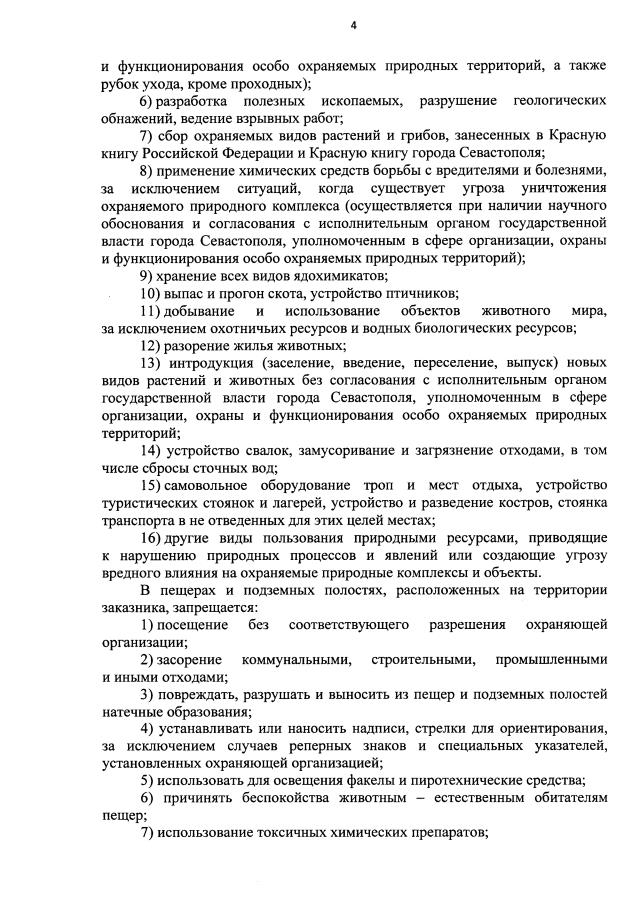 4

и функционирования особо охраняемых природных территорий, а также рубок ухода, кроме проходных);

6) разработка полезных ископаемых, разрушение геологических обнажений, ведение взрывных работ;

7) сбор охраняемых видов растений и грибов, занесенных в Красную книгу Российской Федерации и Красную книгу города Севастополя;

8) применение химических средств борьбы с вредителями и болезнями, за исключением ситуаций, когда существует угроза уничтожения охраняемого природного комплекса (осуществляется при наличии научного обоснования и согласования с исполнительным органом государственной власти города Севастополя, уполномоченным в сфере организации, охраны и функционирования особо охраняемых природных территорий);

9) хранение всех видов ядохимикатов;

10) выпас и прогон скота, устройство птичников;

11) добывание и использование объектов животного мира, за исключением охотничьих ресурсов и водных биологических ресурсов;

12) разорение жилья животных;

13) интродукция (заселение, введение, переселение, выпуск) новых видов растений и животных без согласования с исполнительным органом государственной власти города Севастополя, уполномоченным в сфере организации, охраны и функционирования особо охраняемых природных территорий;

14) устройство свалок, замусоривание и загрязнение отходами, в том числе сбросы сточных вод;

15) самовольное оборудование троп и мест отдыха, устройство туристических стоянок и лагерей, устройство и разведение костров, стоянка транспорта в не отведенных для этих целей местах;

16) другие виды пользования природными ресурсами, приводящие к нарушению природных процессов и явлений или создающие угрозу вредного влияния на охраняемые природные комплексы и объекты.

В пещерах и подземных полостях, расположенных на территории заказника, запрещается:

1) посещение без соответствующего разрешения охраняющей организации;

2) засорение коммунальными, строительными, промышленными и иными отходами;

3) повреждать, разрушать и выносить из пещер и подземных полостей натечные образования;

4) устанавливать или наносить надписи, стрелки для ориентирования, за исключением случаев реперных знаков и специальных указателей, установленных охраняющей организацией;

5) использовать для освещения факелы и пиротехнические средства;

6) причинять беспокойства животным – естественным обитателям пещер;

7) использование токсичных химических препаратов;